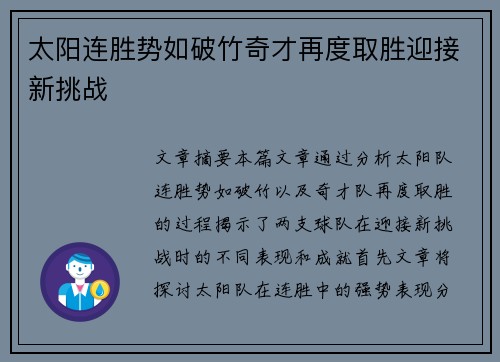 太阳连胜势如破竹奇才再度取胜迎接新挑战

文章摘要本篇文章通过分析太阳队连胜势如破竹以及奇才队再度取胜的过程揭示了两支球队在迎接新挑战时的不同表现和成就首先文章将探讨太阳队在连胜中的强势表现分